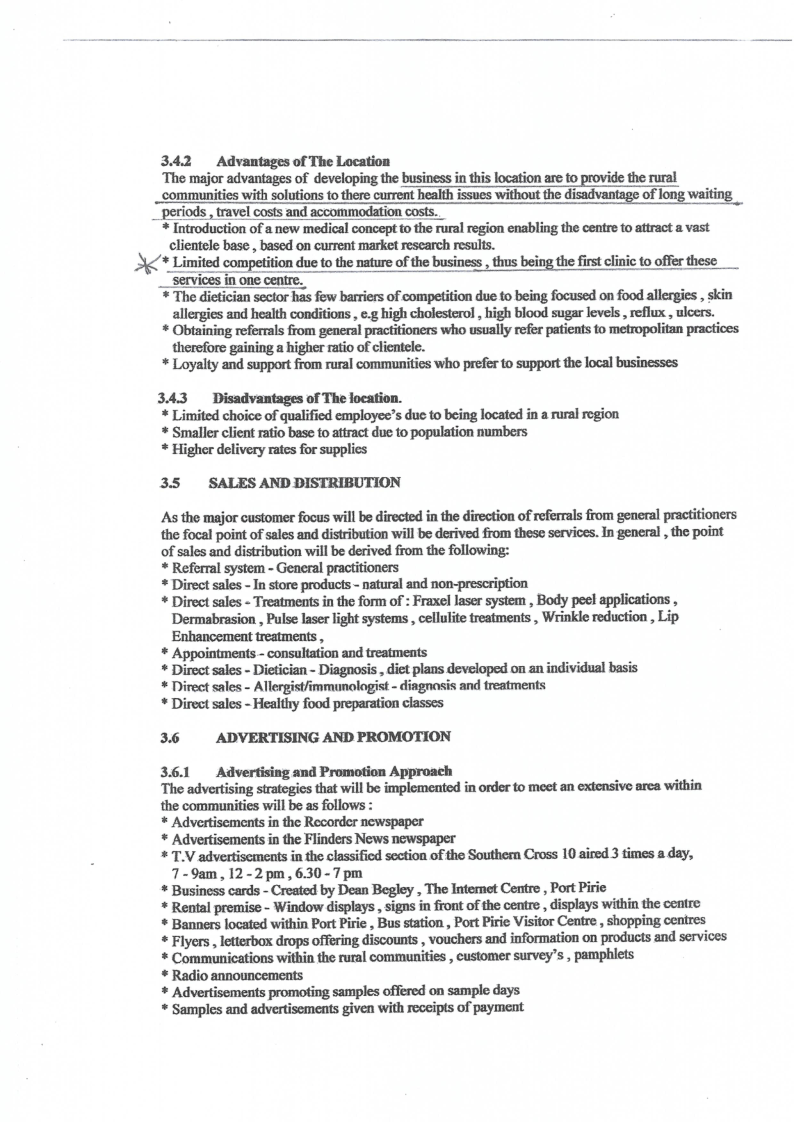 3.4.2 Advantages of The Location
The major advantages of developing the business in this location are to provide the rural communities with solutions to there current health issues without the disadvantage of long waiting periods , travel costs and accommodation costs.
* Introduction of a new medical concept to the rural region enabling the centre to attract a vast clientele base , based on current market research results.
* Limited competition due to the nature of the business , thus being the first clinic to offer these services in one centre.
* The dietician sector has few barriers of competition due to being focused on food allergies , skin allergies and health conditions , e.g high cholesterol , high blood sugar levels , reflux , ulcers.
* Obtaining referrals from general practitioners who usually refer patients to metropolitan practices therefore gaining a higher ratio of clientele.
* Loyalty and support from rural communities who prefer to support the local businesses

3.4.3 Disadvantages of The location.
* Limited choice of qualified employee's due to being located in a rural region
* Smaller client ratio base to attract due to population numbers
* Higher delivery rates for supplies

3.5 SALES AND DISTRIBUTION

As the major customer focus will be directed in the direction of referrals from general practitioners the focal point of sales and distribution will be derived from these services. In general , the point of sales and distribution will be derived from the following:
* Referral system - General practitioners
* Direct sales - In store products - natural and non-prescription
* Direct sales - Treatments in the form of : Fraxel laser system , Body peel applications , Dermabrasion , Pulse laser light systems , cellulite treatments , Wrinkle reduction , Lip Enhancement treatments ,
* Appointments - consultation and treatments
* Direct sales - Dietician - Diagnosis , diet plans developed on an individual basis
* Direct sales - Allergist/immunologist - diagnosis and treatments
* Direct sales - Healthy food preparation classes

3.6 ADVERTISING AND PROMOTION

3.6.1 Advertising and Promotion Approach
The advertising strategies that will be implemented in order to meet an extensive area within the communities will be as follows :
* Advertisements in the Recorder newspaper
* Advertisements in the Flinders News newspaper
* T.V advertisements in the classified section of the Southern Cross 10 aired 3 times a day, 7 - 9am , 12 - 2 pm , 6.30 - 7 pm
* Business cards - Created by Dean Begley , The Internet Centre , Port Pirie
* Rental premise - Window displays , signs in front of the centre , displays within the centre
* Banners located within Port Pirie , Bus station , Port Pirie Visitor Centre , shopping centres
* Flyers , letterbox drops offering discounts , vouchers and information on products and services
* Communications within the rural communities , customer survey's , pamphlets
* Radio announcements
* Advertisements promoting samples offered on sample days
* Samples and advertisements given with receipts of payment